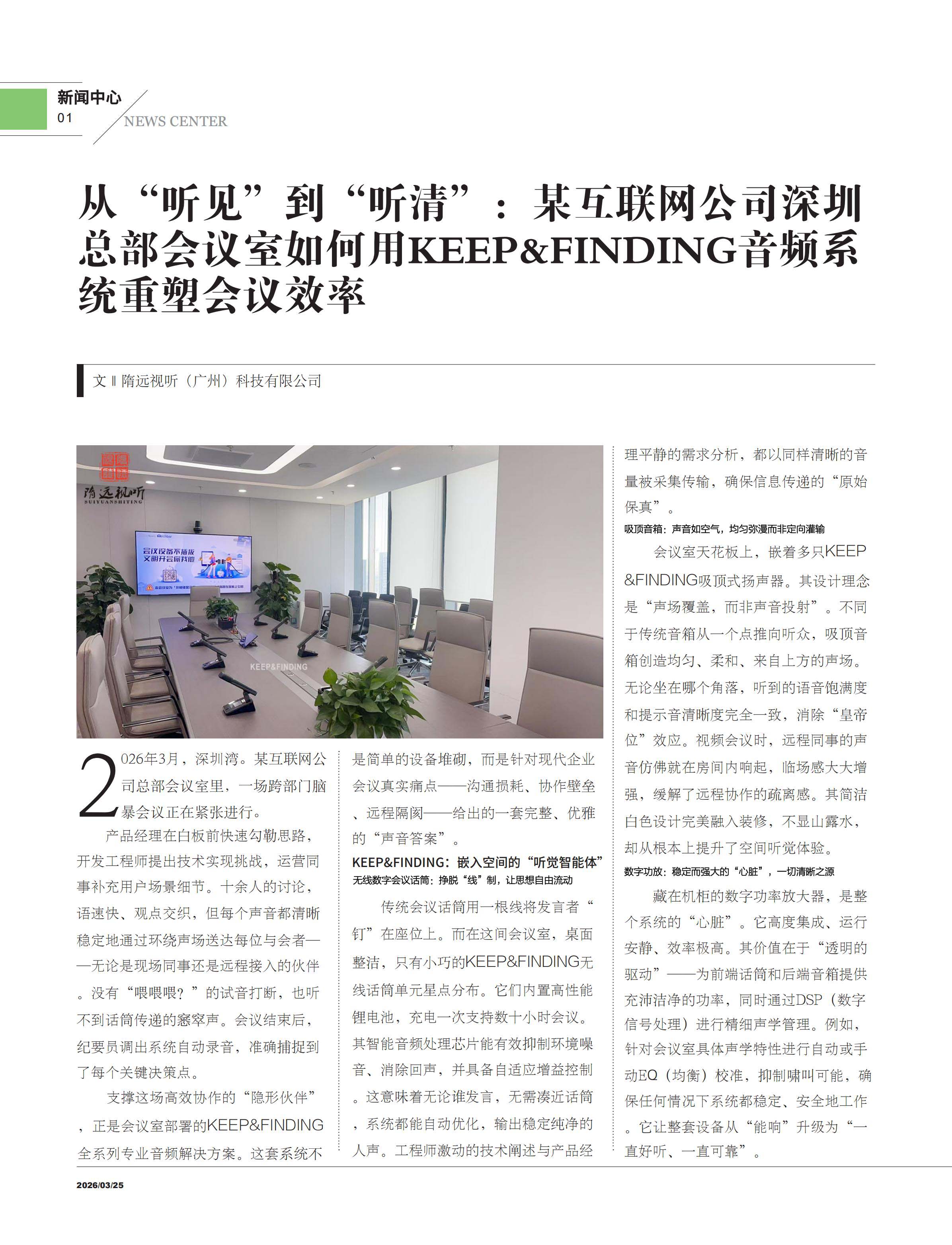 新闻中心
01
NEWS CENTER

从“听见”到“听清”：某互联网公司深圳总部会议室如何用KEEP&FINDING音频系统重塑会议效率

文 ‖ 隋远视听（广州）科技有限公司

隋远视听
SUIYUANSHITING

会议设备不插拔
文明开会你我他

KEEP&FINDING

2026年3月，深圳湾。某互联网公司总部会议室里，一场跨部门脑暴会议正在紧张进行。

产品经理在白板前快速勾勒思路，开发工程师提出技术实现挑战，运营同事补充用户场景细节。十余人的讨论，语速快、观点交织，但每个声音都清晰稳定地通过环绕声场送达每位与会者——无论是现场同事还是远程接入的伙伴。没有“喂喂喂？”的试音打断，也听不到话筒传递的窸窣声。会议结束后，纪要员调出系统自动录音，准确捕捉到了每个关键决策点。

支撑这场高效协作的“隐形伙伴”，正是会议室部署的KEEP&FINDING全系列专业音频解决方案。这套系统不是简单的设备堆砌，而是针对现代企业会议真实痛点——沟通损耗、协作壁垒、远程隔阂——给出的一套完整、优雅的“声音答案”。

KEEP&FINDING：嵌入空间的“听觉智能体”
无线数字会议话筒：挣脱“线”制，让思想自由流动

传统会议话筒用一根线将发言者“钉”在座位上。而在这间会议室，桌面整洁，只有小巧的KEEP&FINDING无线话筒单元星点分布。它们内置高性能锂电池，充电一次支持数十小时会议。其智能音频处理芯片能有效抑制环境噪音、消除回声，并具备自适应增益控制。这意味着无论谁发言，无需凑近话筒，系统都能自动优化，输出稳定纯净的人声。工程师激动的技术阐述与产品经理平静的需求分析，都以同样清晰的音量被采集传输，确保信息传递的“原始保真”。

吸顶音箱：声音如空气，均匀弥漫而非定向灌输

会议室天花板上，嵌着多只KEEP&FINDING吸顶式扬声器。其设计理念是“声场覆盖，而非声音投射”。不同于传统音箱从一个点推向听众，吸顶音箱创造均匀、柔和、来自上方的声场。无论坐在哪个角落，听到的语音饱满度和提示音清晰度完全一致，消除“皇帝位”效应。视频会议时，远程同事的声音仿佛就在房间内响起，临场感大大增强，缓解了远程协作的疏离感。其简洁白色设计完美融入装修，不显山露水，却从根本上提升了空间听觉体验。

数字功放：稳定而强大的“心脏”，一切清晰之源

藏在机柜的数字功率放大器，是整个系统的“心脏”。它高度集成、运行安静、效率极高。其价值在于“透明的驱动”——为前端话筒和后端音箱提供充沛洁净的功率，同时通过DSP（数字信号处理）进行精细声学管理。例如，针对会议室具体声学特性进行自动或手动EQ（均衡）校准，抑制啸叫可能，确保任何情况下系统都稳定、安全地工作。它让整套设备从“能响”升级为“一直好听、一直可靠”。

2026/03/25